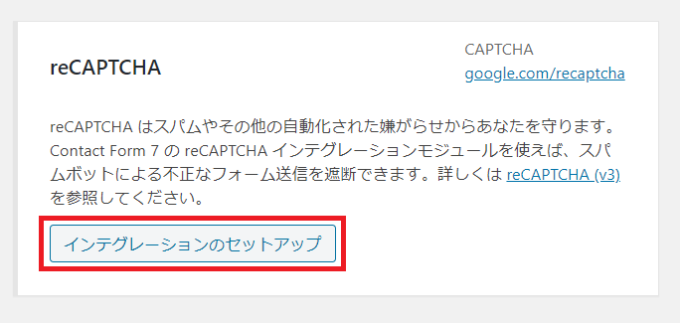 reCAPTCHA

CAPTCHA
google.com/recaptcha

reCAPTCHA はスパムやその他の自動化された嫌がらせからあなたを守ります。Contact Form 7 の reCAPTCHA インテグレーションモジュールを使えば、スパムボットによる不正なフォーム送信を遮断できます。詳しくは reCAPTCHA (v3) を参照してください。

インテグレーションのセットアップ